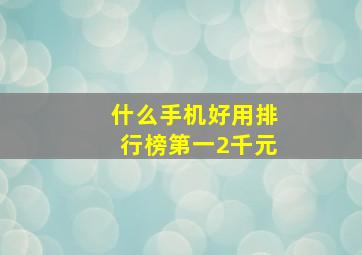 什么手机好用排行榜第一2千元